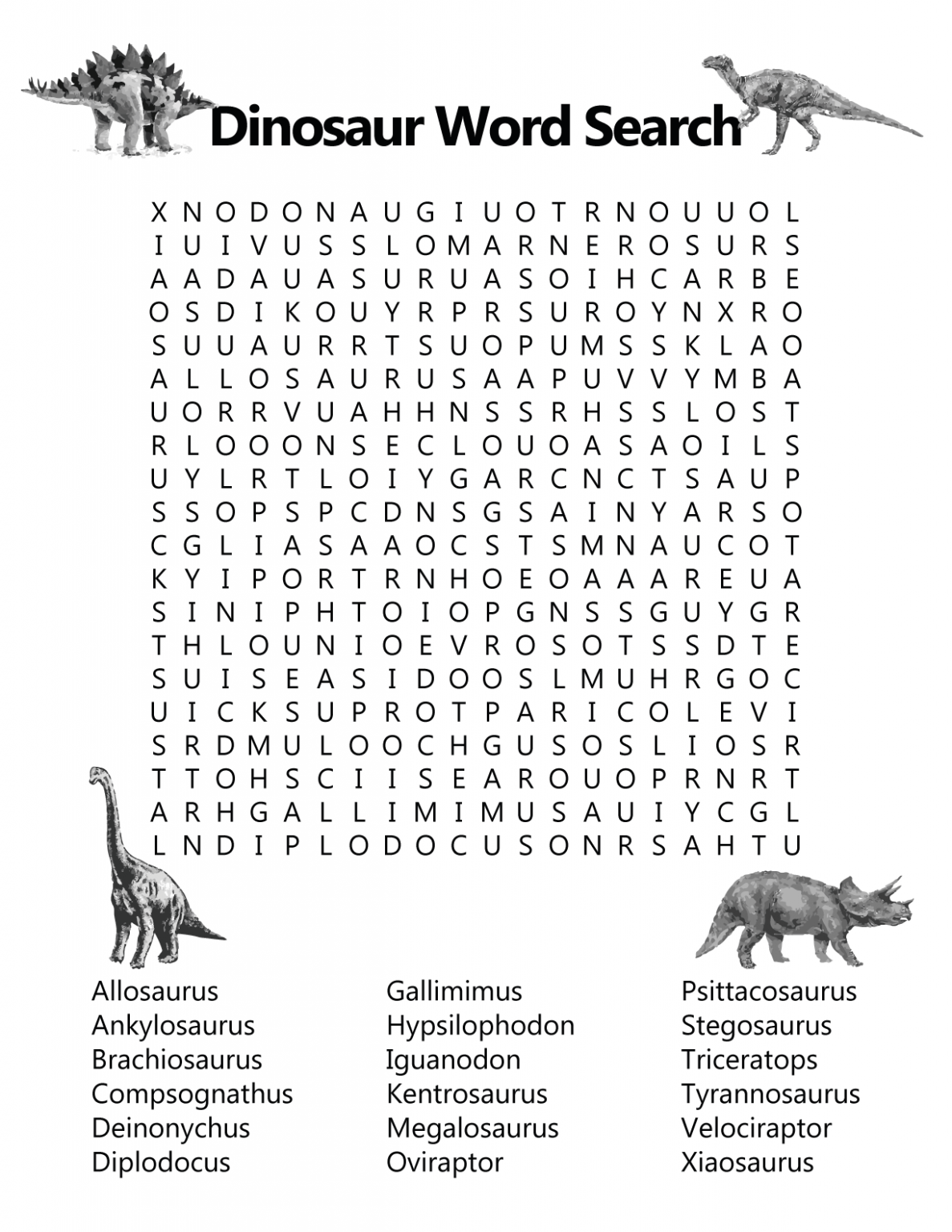 Dinosaur Word Search

X N O D O N A U G I U O T R N O U U O L
I U I V U S S L O M A R N E R O S U R S
A A D A U A S U R U A S O I H C A R B E
O S D I K O U Y R P R S U R O Y N X R O
S U U A U R R T S U O P U M S S K L A O
A L L O S A U R U S A A P U V V Y M B A
U O R R V U A H H N S S R H S S L O S T
R L O O O N S E C L O U O A S A O I L S
U Y L R T L O I Y G A R C N C T S A U P
S S O P S P C D N S G S A I N Y A R S O
C G L I A S A A O C S T S M N A U C O T
K Y I P O R T R N H O E O A A A R E U A
S I N I P H T O I O P G N S S G U Y G R
T H L O U N I O E V R O S O T S S D T E
S U I S E A S I D O O S L M U H R G O C
U I C K S U P R O T P A R I C O L E V I
S R D M U L O O C H G U S O S L I O S R
T T O H S C I I S E A R O U O P R N R T
A R H G A L L I M I M U S A U I Y C G L
L N D I P L O D O C U S O N R S A H T U

Allosaurus
Ankylosaurus
Brachiosaurus
Compsognathus
Deinonychus
Diplodocus

Gallimimus
Hypsilophodon
Iguanodon
Kentrosaurus
Megalosaurus
Oviraptor

Psittacosaurus
Stegosaurus
Triceratops
Tyrannosaurus
Velociraptor
Xiaosaurus